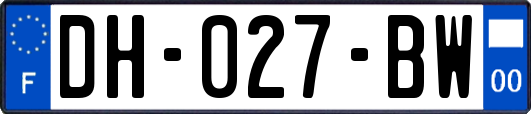 F
DH-027-BW
00